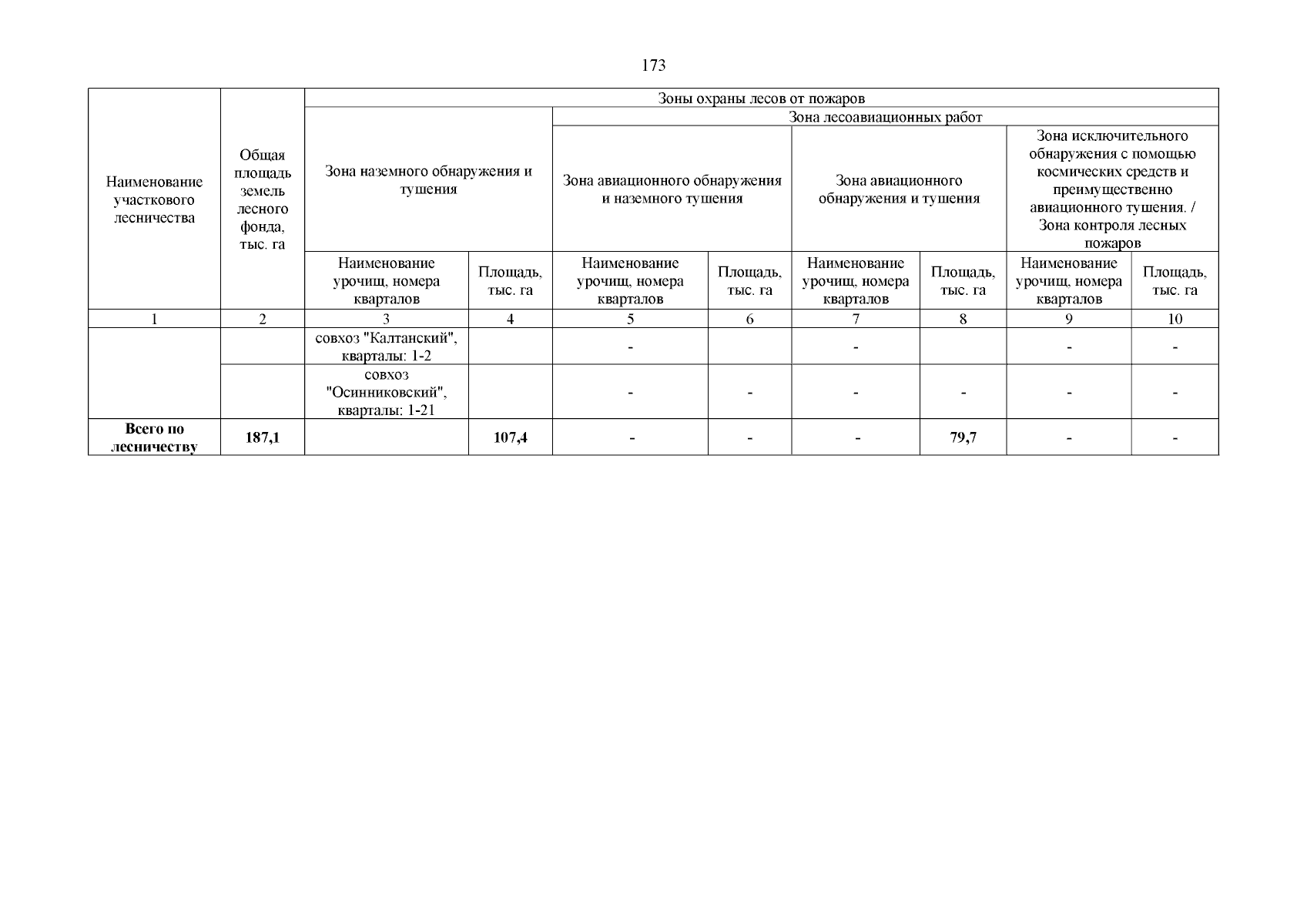 173

| Наименование участкового лесничества | Общая площадь земель лесного фонда, тыс. га | Зоны охраны лесов от пожаров | | | | | | | |
|---|---|---|---|---|---|---|---|---|---|
| | | Зона наземного обнаружения и тушения | | Зона лесоавиационных работ | | | | | |
| | | | | Зона авиационного обнаружения и наземного тушения | | Зона авиационного обнаружения и тушения | | Зона исключительного обнаружения с помощью космических средств и преимущественно авиационного тушения. / Зона контроля лесных пожаров | |
| | | Наименование урочищ, номера кварталов | Площадь, тыс. га | Наименование урочищ, номера кварталов | Площадь, тыс. га | Наименование урочищ, номера кварталов | Площадь, тыс. га | Наименование урочищ, номера кварталов | Площадь, тыс. га |
| 1 | 2 | 3 | 4 | 5 | 6 | 7 | 8 | 9 | 10 |
| | | совхоз "Калтанский", кварталы: 1-2 | | - | | - | | - | - |
| | | совхоз "Осинниковский", кварталы: 1-21 | | - | - | - | - | - | - |
| **Всего по лесничеству** | **187,1** | | **107,4** | - | - | - | **79,7** | - | - |